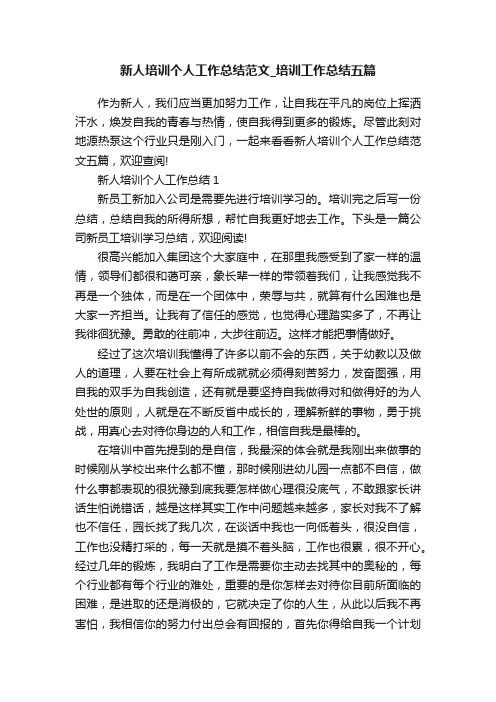 新人培训个人工作总结范文_培训工作总结五篇

作为新人，我们应当更加努力工作，让自我在平凡的岗位上挥洒汗水，焕发自我的青春与热情，使自我得到更多的锻炼。尽管此刻对地源热泵这个行业只是刚入门，一起来看看新人培训个人工作总结范文五篇，欢迎查阅!

新人培训个人工作总结 1

新员工新加入公司是需要先进行培训学习的。培训完之后写一份总结，总结自我的所得所想，帮忙自我更好地去工作。下头是一篇公司新员工培训学习总结，欢迎阅读!

很高兴能加入集团这个大家庭中，在那里我感受到了家一样的温情，领导们都很和蔼可亲，象长辈一样的带领着我们，让我感觉我不再是一个独体，而是在一个团体中，荣辱与共，就算有什么困难也是大家一齐担当。让我有了信任的感觉，也觉得心理踏实多了，不再让我徘徊犹豫。勇敢的往前冲，大步往前迈。这样才能把事情做好。

经过了这次培训我懂得了许多以前不会的东西，关于幼教以及做人的道理，人要在社会上有所成就就必须得刻苦努力，发奋图强，用自我的双手为自我创造，还有就是要坚持自我做得对和做得好的为人处世的原则，人就是在不断反省中成长的，理解新鲜的事物，勇于挑战，用真心去对待你身边的人和工作，相信自我是最棒的。

在培训中首先提到的是自信，我最深的体会就是我刚出来做事的时候刚从学校出来什么都不懂，那时候刚进幼儿园一点都不自信，做什么事都表现的很犹豫到底我要怎样做心理很没底气，不敢跟家长讲话生怕说错话，越是这样其实工作中问题越来越多，家长对我不了解也不信任，园长找了我几次，在谈话中我也一向低着头，很没自信，工作也没精打采的，每一天就是摸不着头脑，工作也很累，很不开心。经过几年的锻炼，我明白了工作是需要你主动去找其中的奥秘的，每个行业都有每个行业的难处，重要的是你怎样去对待你目前所面临的困难，是进取的还是消极的，它就决定了你的人生，从此以后我不再害怕，我相信你的努力付出总会有回报的，首先你得给自我一个计划